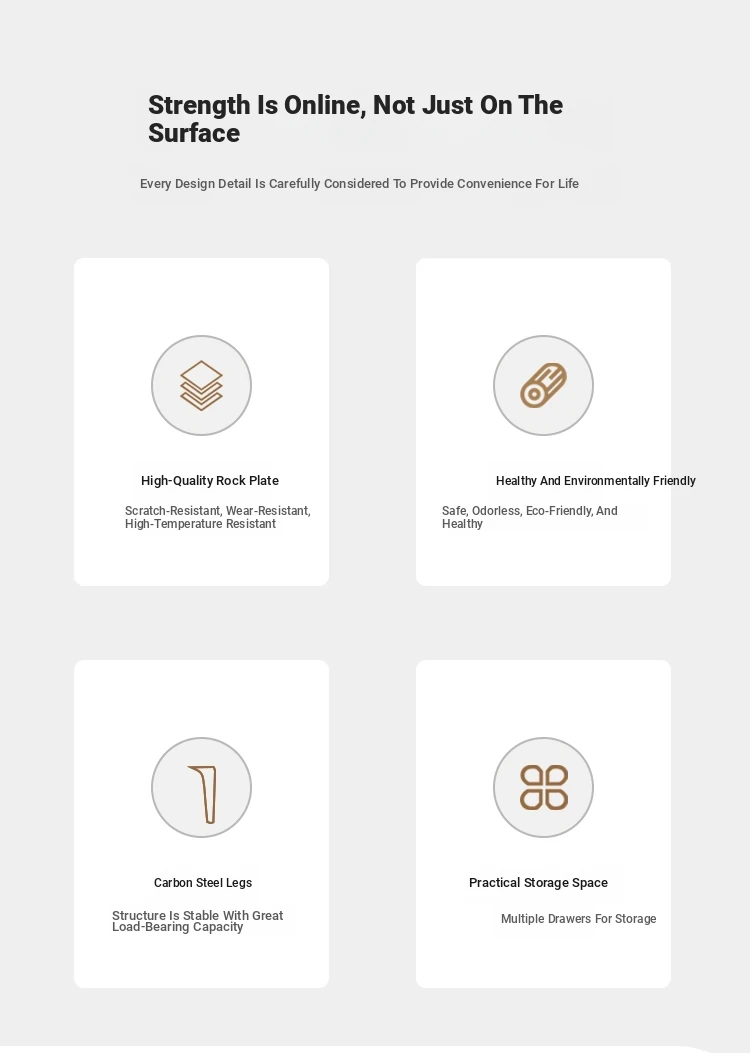 Strength Is Online, Not Just On The Surface

Every Design Detail Is Carefully Considered To Provide Convenience For Life

High-Quality Rock Plate

Scratch-Resistant, Wear-Resistant, High-Temperature Resistant

Healthy And Environmentally Friendly

Safe, Odorless, Eco-Friendly, And Healthy

Carbon Steel Legs

Structure Is Stable With Great Load-Bearing Capacity

Practical Storage Space

Multiple Drawers For Storage